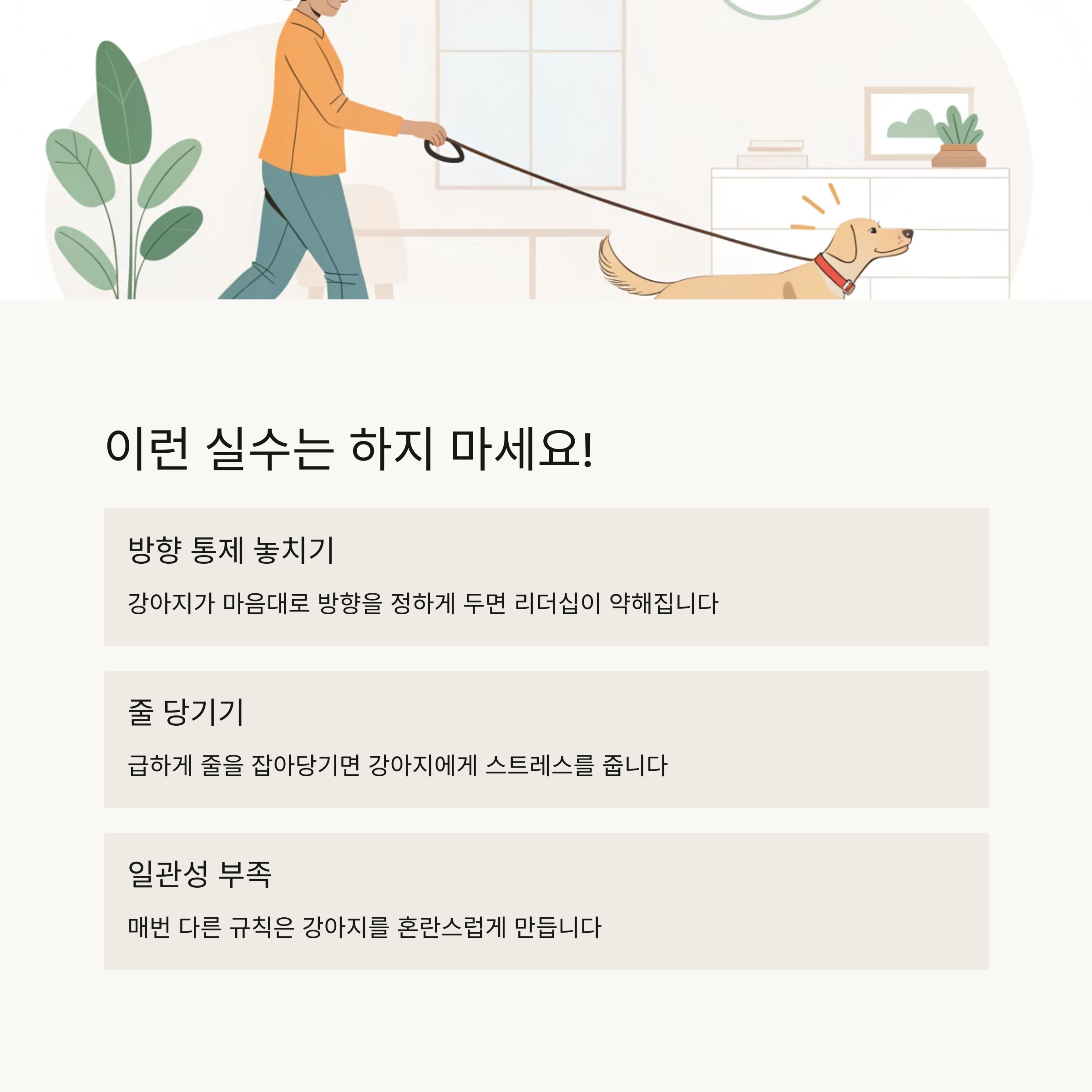 이런 실수는 하지 마세요!

방향 통제 놓치기

강아지가 마음대로 방향을 정하게 두면 리더십이 약해집니다

줄 당기기

급하게 줄을 잡아당기면 강아지에게 스트레스를 줍니다

일관성 부족

매번 다른 규칙은 강아지를 혼란스럽게 만듭니다